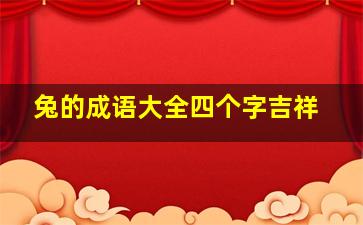 兔的成语大全四个字吉祥